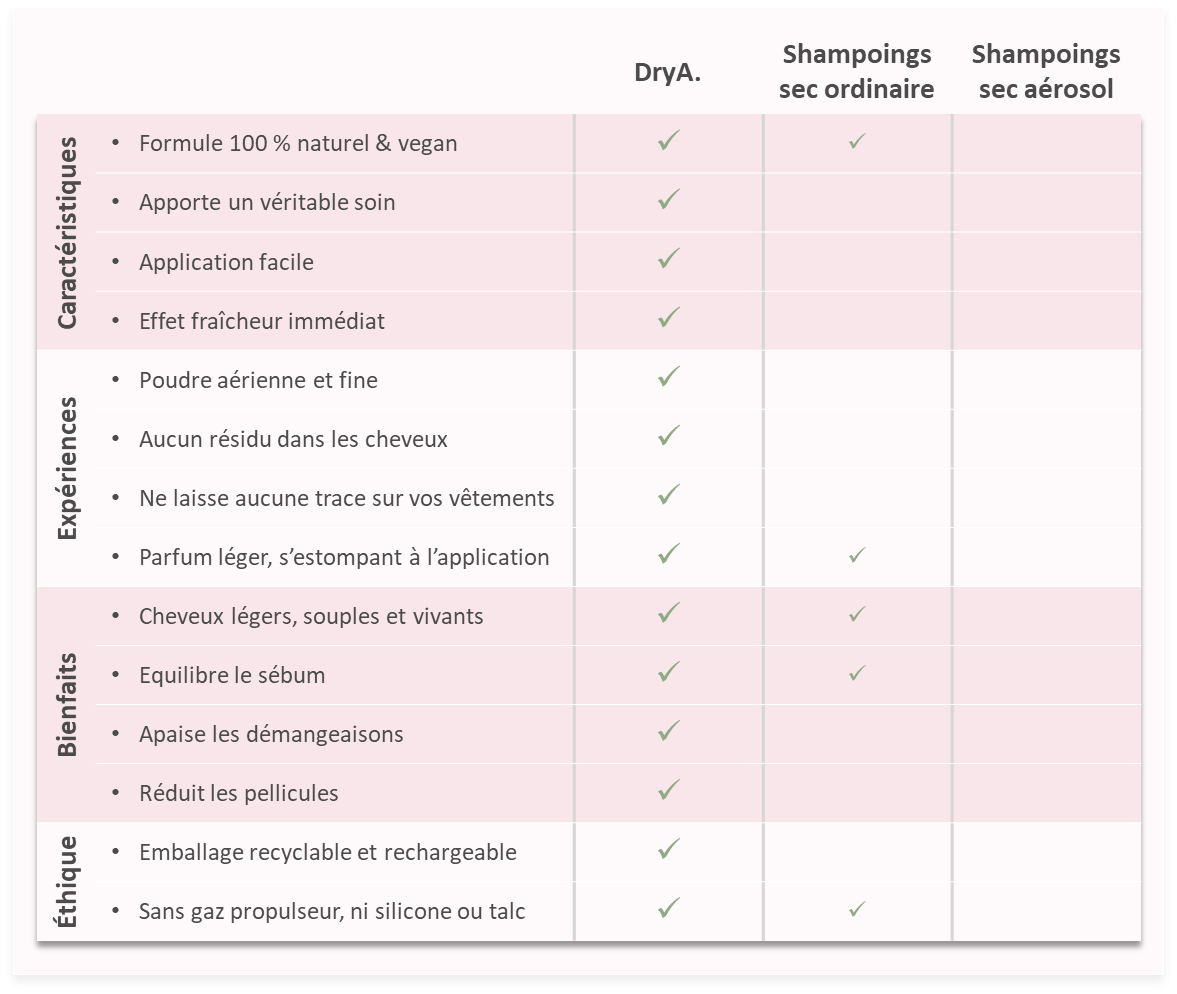 |  |  | DryA. | Shampoings sec ordinaire | Shampoings sec aérosol |
|---|---|---|---|---|
| Caractéristiques | • Formule 100 % naturel & vegan | ✓ | ✓ |  |
|  | • Apporte un véritable soin | ✓ |  |  |
|  | • Application facile | ✓ |  |  |
|  | • Effet fraîcheur immédiat | ✓ |  |  |
| Expériences | • Poudre aérienne et fine | ✓ |  |  |
|  | • Aucun résidu dans les cheveux | ✓ |  |  |
|  | • Ne laisse aucune trace sur vos vêtements | ✓ |  |  |
|  | • Parfum léger, s'estompant à l'application | ✓ | ✓ |  |
| Bienfaits | • Cheveux légers, souples et vivants | ✓ | ✓ |  |
|  | • Equilibre le sébum | ✓ | ✓ |  |
|  | • Apaise les démangeaisons | ✓ |  |  |
|  | • Réduit les pellicules | ✓ |  |  |
| Éthique | • Emballage recyclable et rechargeable | ✓ |  |  |
|  | • Sans gaz propulseur, ni silicone ou talc | ✓ | ✓ |  |